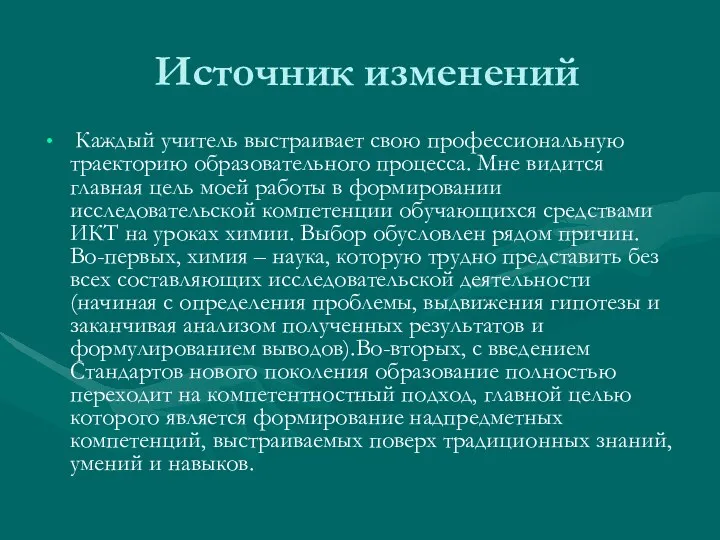 Источник изменений

• Каждый учитель выстраивает свою профессиональную траекторию образовательного процесса. Мне видится главная цель моей работы в формировании исследовательской компетенции обучающихся средствами ИКТ на уроках химии. Выбор обусловлен рядом причин. Во-первых, химия – наука, которую трудно представить без всех составляющих исследовательской деятельности (начиная с определения проблемы, выдвижения гипотезы и заканчивая анализом полученных результатов и формулированием выводов).Во-вторых, с введением Стандартов нового поколения образование полностью переходит на компетентностный подход, главной целью которого является формирование надпредметных компетенций, выстраиваемых поверх традиционных знаний, умений и навыков.